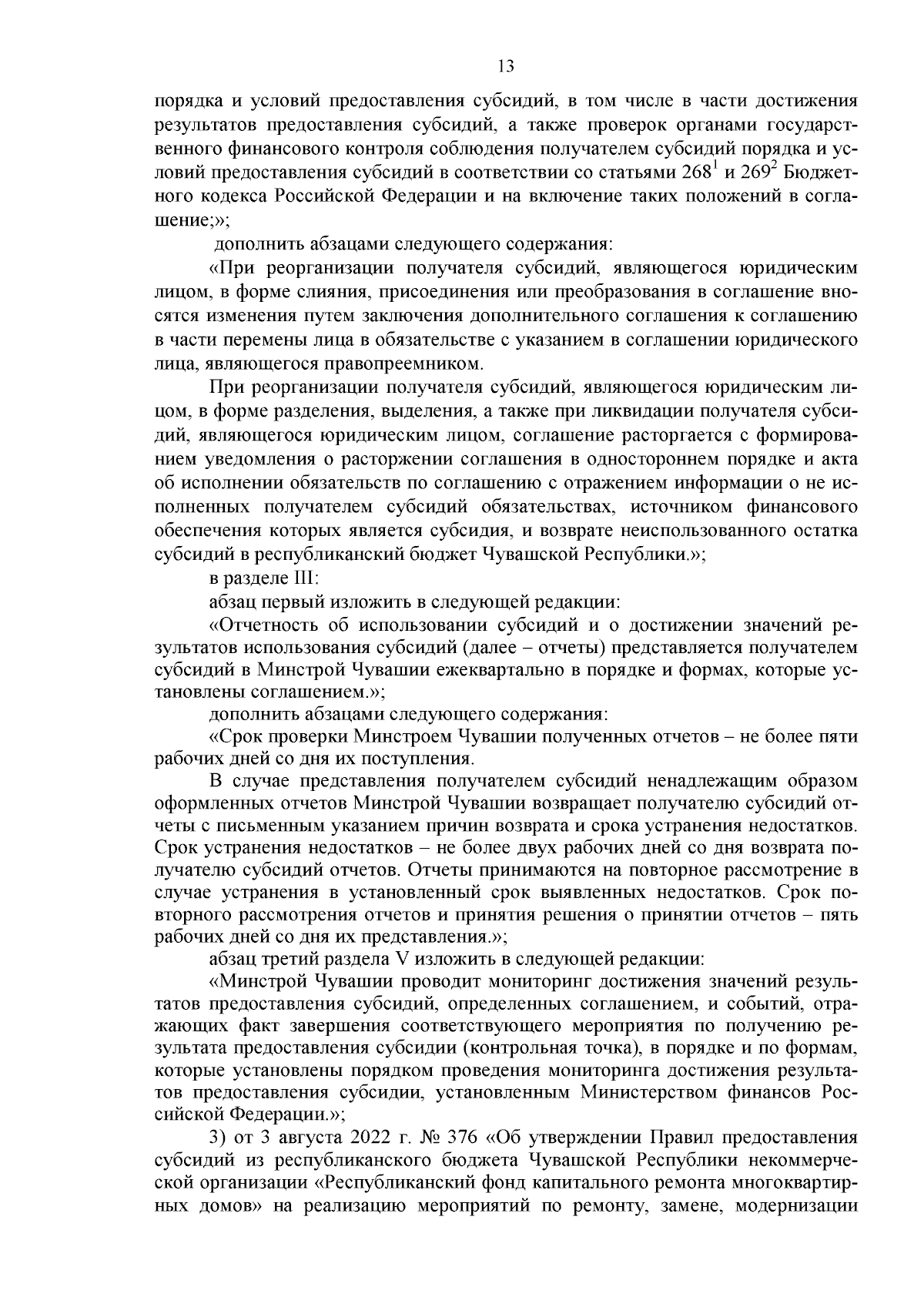 13

порядка и условий предоставления субсидий, в том числе в части достижения результатов предоставления субсидий, а также проверок органами государственного финансового контроля соблюдения получателем субсидий порядка и условий предоставления субсидий в соответствии со статьями $268^1$ и $269^2$ Бюджетного кодекса Российской Федерации и на включение таких положений в соглашение;»;

дополнить абзацами следующего содержания:

«При реорганизации получателя субсидий, являющегося юридическим лицом, в форме слияния, присоединения или преобразования в соглашение вносятся изменения путем заключения дополнительного соглашения к соглашению в части перемены лица в обязательстве с указанием в соглашении юридического лица, являющегося правопреемником.

При реорганизации получателя субсидий, являющегося юридическим лицом, в форме разделения, выделения, а также при ликвидации получателя субсидий, являющегося юридическим лицом, соглашение расторгается с формированием уведомления о расторжении соглашения в одностороннем порядке и акта об исполнении обязательств по соглашению с отражением информации о не исполненных получателем субсидий обязательствах, источником финансового обеспечения которых является субсидия, и возврате неиспользованного остатка субсидий в республиканский бюджет Чувашской Республики.»;

в разделе III:

абзац первый изложить в следующей редакции:

«Отчетность об использовании субсидий и о достижении значений результатов использования субсидий (далее – отчеты) представляется получателем субсидий в Минстрой Чувашии ежеквартально в порядке и формах, которые установлены соглашением.»;

дополнить абзацами следующего содержания:

«Срок проверки Минстроем Чувашии полученных отчетов – не более пяти рабочих дней со дня их поступления.

В случае представления получателем субсидий ненадлежащим образом оформленных отчетов Минстрой Чувашии возвращает получателю субсидий отчеты с письменным указанием причин возврата и срока устранения недостатков. Срок устранения недостатков – не более двух рабочих дней со дня возврата получателю субсидий отчетов. Отчеты принимаются на повторное рассмотрение в случае устранения в установленный срок выявленных недостатков. Срок повторного рассмотрения отчетов и принятия решения о принятии отчетов – пять рабочих дней со дня их представления.»;

абзац третий раздела V изложить в следующей редакции:

«Минстрой Чувашии проводит мониторинг достижения значений результатов предоставления субсидий, определенных соглашением, и событий, отражающих факт завершения соответствующего мероприятия по получению результата предоставления субсидии (контрольная точка), в порядке и по формам, которые установлены порядком проведения мониторинга достижения результатов предоставления субсидии, установленным Министерством финансов Российской Федерации.»;

3) от 3 августа 2022 г. № 376 «Об утверждении Правил предоставления субсидий из республиканского бюджета Чувашской Республики некоммерческой организации «Республиканский фонд капитального ремонта многоквартирных домов» на реализацию мероприятий по ремонту, замене, модернизации